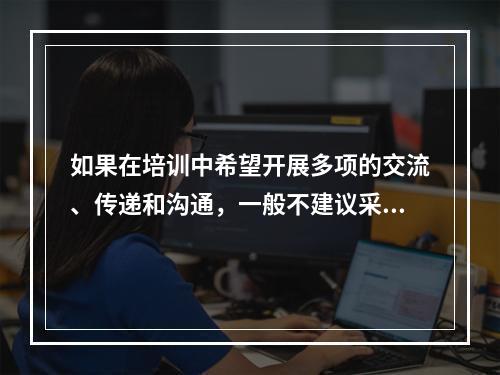 如果在培训中希望开展多项的交流、传递和沟通，一般不建议采...